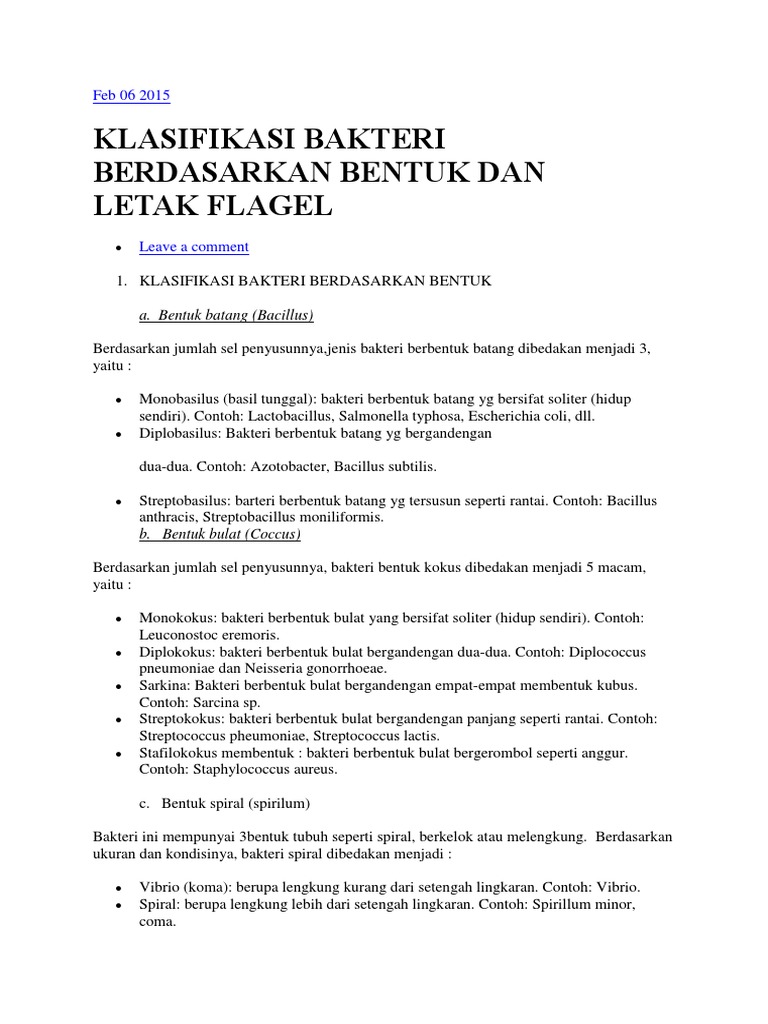 Feb 06 2015

KLASIFIKASI BAKTERI BERDASARKAN BENTUK DAN LETAK FLAGEL

• Leave a comment

1. KLASIFIKASI BAKTERI BERDASARKAN BENTUK

a. Bentuk batang (Bacillus)

Berdasarkan jumlah sel penyusunnya,jenis bakteri berbentuk batang dibedakan menjadi 3, yaitu :

• Monobasilus (basil tunggal): bakteri berbentuk batang yg bersifat soliter (hidup sendiri). Contoh: Lactobacillus, Salmonella typhosa, Escherichia coli, dll.
• Diplobasilus: Bakteri berbentuk batang yg bergandengan

dua-dua. Contoh: Azotobacter, Bacillus subtilis.

• Streptobasilus: barteri berbentuk batang yg tersusun seperti rantai. Contoh: Bacillus anthracis, Streptobacillus moniliformis.

b. Bentuk bulat (Coccus)

Berdasarkan jumlah sel penyusunnya, bakteri bentuk kokus dibedakan menjadi 5 macam, yaitu :

• Monokokus: bakteri berbentuk bulat yang bersifat soliter (hidup sendiri). Contoh: Leuconostoc eremoris.
• Diplokokus: bakteri berbentuk bulat bergandengan dua-dua. Contoh: Diplococcus pneumoniae dan Neisseria gonorrhoeae.
• Sarkina: Bakteri berbentuk bulat bergandengan empat-empat membentuk kubus. Contoh: Sarcina sp.
• Streptokokus: bakteri berbentuk bulat bergandengan panjang seperti rantai. Contoh: Streptococcus pheumoniae, Streptococcus lactis.
• Stafilokokus membentuk : bakteri berbentuk bulat bergerombol seperti anggur. Contoh: Staphylococcus aureus.

c. Bentuk spiral (spirilum)

Bakteri ini mempunyai 3bentuk tubuh seperti spiral, berkelok atau melengkung. Berdasarkan ukuran dan kondisinya, bakteri spiral dibedakan menjadi :

• Vibrio (koma): berupa lengkung kurang dari setengah lingkaran. Contoh: Vibrio.
• Spiral: berupa lengkung lebih dari setengah lingkaran. Contoh: Spirillum minor, coma.